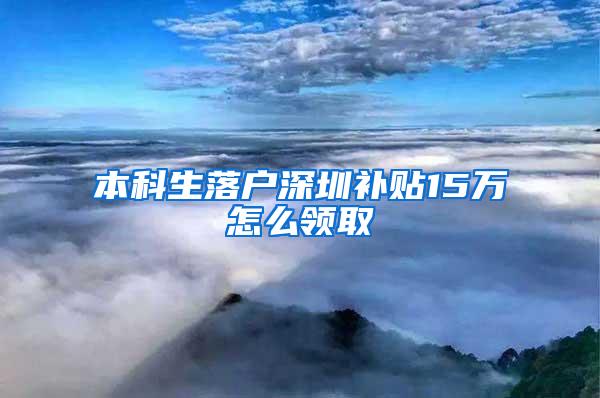 本科生落户深圳补贴15万怎么领取